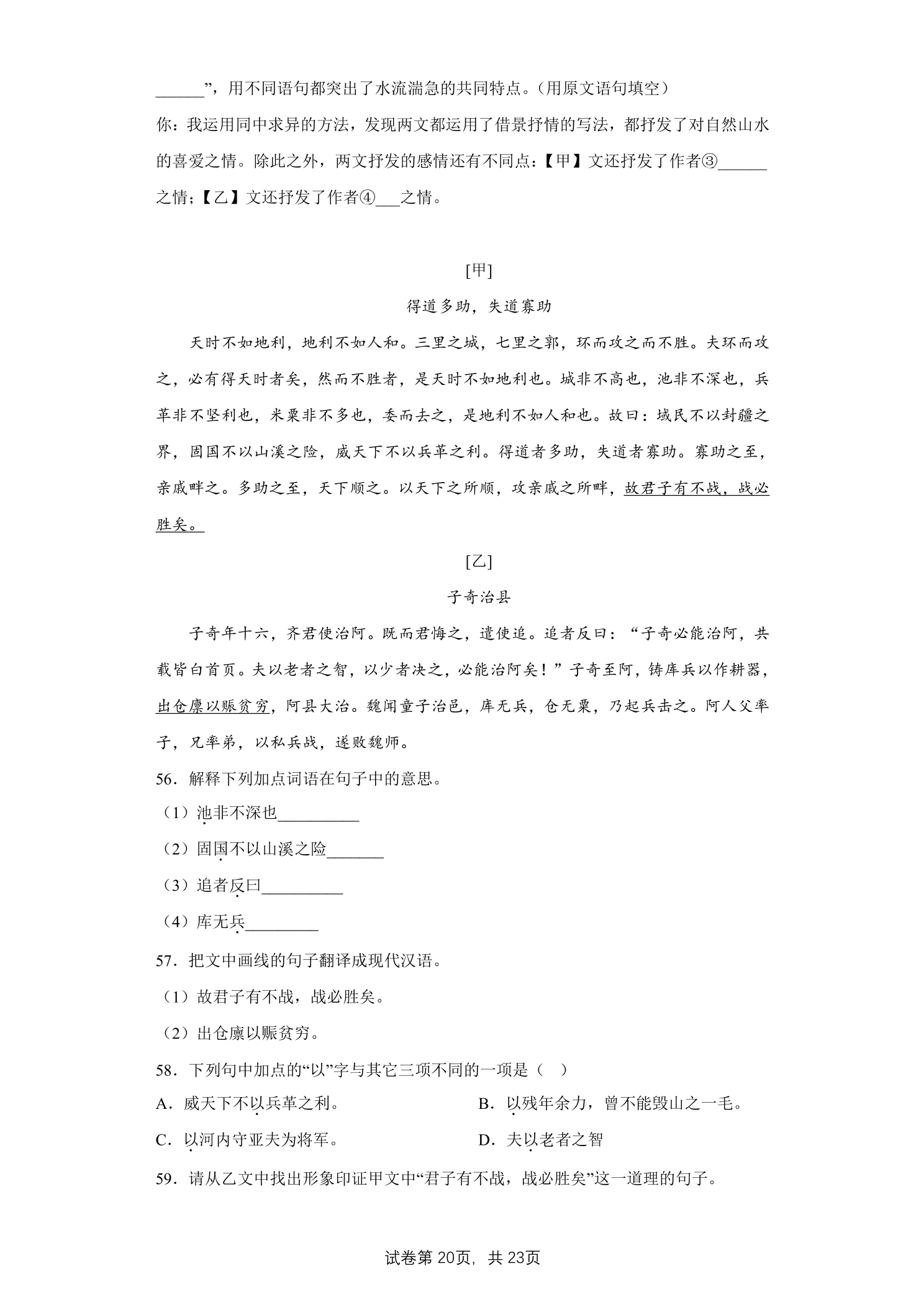 ____”，用不同语句都突出了水流湍急的共同特点。（用原文语句填空）

你：我运用同中求异的方法，发现两文都运用了借景抒情的写法，都抒发了对自然山水的喜爱之情。除此之外，两文抒发的感情还有不同点：【甲】文还抒发了作者③____之情；【乙】文还抒发了作者④____之情。

[甲]

得道多助，失道寡助

天时不如地利，地利不如人和。三里之城，七里之郭，环而攻之而不胜。夫环而攻之，必有得天时者矣，然而不胜者，是天时不如地利也。城非不高也，池非不深也，兵革非不坚利也，米粟非不多也，委而去之，是地利不如人和也。故曰：域民不以封疆之界，固国不以山溪之险，威天下不以兵革之利。得道者多助，失道者寡助。寡助之至，亲戚畔之。多助之至，天下顺之。以天下之所顺，攻亲戚之所畔，故君子有不战，战必胜矣。

[乙]

子奇治县

子奇年十六，齐君使治阿。既而君悔之，遣使追。追者反曰：“子奇必能治阿，共载皆白首页。夫以老者之智，以少者决之，必能治阿矣！”子奇至阿，铸库兵以作耕器，出仓廪以赈贫穷，阿县大治。魏闻童子治邑，库无兵，仓无粟，乃起兵击之。阿人父率子，兄率弟，以私兵战，遂败魏师。

56．解释下列加点词语在句子中的意思。

（1）池非不深也____

（2）固国不以山溪之险____

（3）追者反曰____

（4）库无兵____

57．把文中画线的句子翻译成现代汉语。

（1）故君子有不战，战必胜矣。

（2）出仓廪以赈贫穷。

58．下列句中加点的“以”字与其它三项不同的一项是（　）

A．威天下不以兵革之利。 B．以残年余力，曾不能毁山之一毛。

C．以河内守亚夫为将军。 D．夫以老者之智

59．请从乙文中找出形象印证甲文中“君子有不战，战必胜矣”这一道理的句子。

试卷第20页，共23页